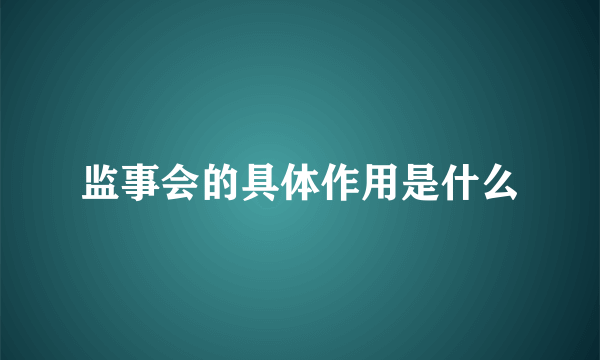 监事会的具体作用是什么